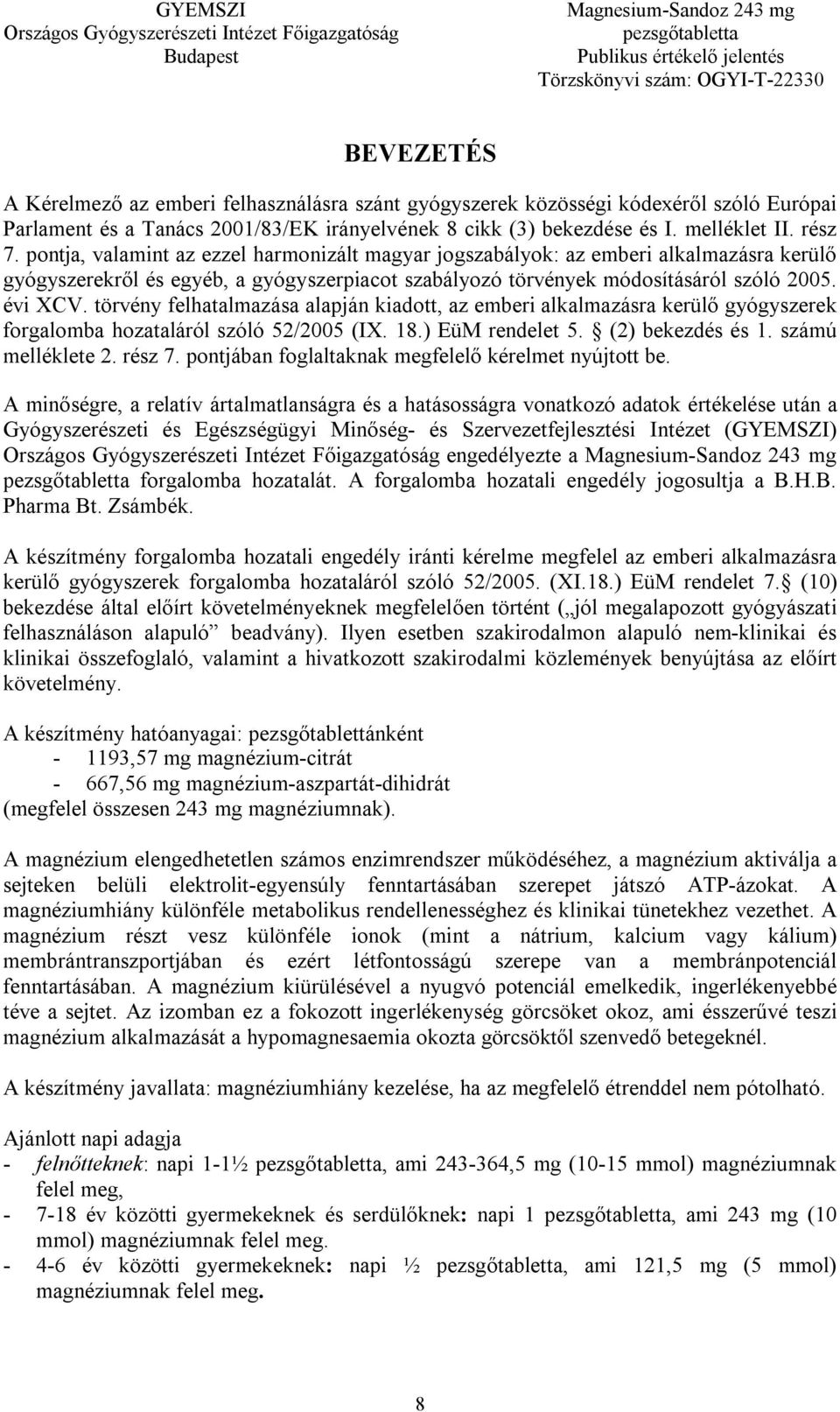 GYEMSZI
Országos Gyógyszerészeti Intézet Főigazgatóság
Budapest

Magnesium-Sandoz 243 mg
pezsgőtabletta
Publikus értékelő jelentés
Törzskönyvi szám: OGYI-T-22330

BEVEZETÉS

A Kérelmező az emberi felhasználásra szánt gyógyszerek közösségi kódexéről szóló Európai Parlament és a Tanács 2001/83/EK irányelvének 8 cikk (3) bekezdése és I. melléklet II. rész 7. pontja, valamint az ezzel harmonizált magyar jogszabályok: az emberi alkalmazásra kerülő gyógyszerekről és egyéb, a gyógyszerpiacot szabályozó törvények módosításáról szóló 2005. évi XCV. törvény felhatalmazása alapján kiadott, az emberi alkalmazásra kerülő gyógyszerek forgalomba hozataláról szóló 52/2005 (IX. 18.) EüM rendelet 5. (2) bekezdés és 1. számú melléklete 2. rész 7. pontjában foglaltaknak megfelelő kérelmet nyújtott be.

A minőségre, a relatív ártalmatlanságra és a hatásosságra vonatkozó adatok értékelése után a Gyógyszerészeti és Egészségügyi Minőség- és Szervezetfejlesztési Intézet (GYEMSZI) Országos Gyógyszerészeti Intézet Főigazgatóság engedélyezte a Magnesium-Sandoz 243 mg pezsgőtabletta forgalomba hozatalát. A forgalomba hozatali engedély jogosultja a B.H.B. Pharma Bt. Zsámbék.

A készítmény forgalomba hozatali engedély iránti kérelme megfelel az emberi alkalmazásra kerülő gyógyszerek forgalomba hozataláról szóló 52/2005. (XI.18.) EüM rendelet 7. (10) bekezdése által előírt követelményeknek megfelelően történt („jól megalapozott gyógyászati felhasználáson alapuló” beadvány). Ilyen esetben szakirodalmon alapuló nem-klinikai és klinikai összefoglaló, valamint a hivatkozott szakirodalmi közlemények benyújtása az előírt követelmény.

A készítmény hatóanyagai: pezsgőtablettánként
- 1193,57 mg magnézium-citrát
- 667,56 mg magnézium-aszpartát-dihidrát
(megfelel összesen 243 mg magnéziumnak).

A magnézium elengedhetetlen számos enzimrendszer működéséhez, a magnézium aktiválja a sejteken belüli elektrolit-egyensúly fenntartásában szerepet játszó ATP-ázokat. A magnéziumhiány különféle metabolikus rendellenességhez és klinikai tünetekhez vezethet. A magnézium részt vesz különféle ionok (mint a nátrium, kalcium vagy kálium) membrántranszportjában és ezért létfontosságú szerepe van a membránpotenciál fenntartásában. A magnézium kiürülésével a nyugvó potenciál emelkedik, ingerlékenyebbé téve a sejtet. Az izomban ez a fokozott ingerlékenység görcsöket okoz, ami ésszerűvé teszi magnézium alkalmazását a hypomagnesaemia okozta görcsöktől szenvedő betegeknél.

A készítmény javallata: magnéziumhiány kezelése, ha az megfelelő étrenddel nem pótolható.

Ajánlott napi adagja
- felnőtteknek: napi 1-1½ pezsgőtabletta, ami 243-364,5 mg (10-15 mmol) magnéziumnak felel meg,
- 7-18 év közötti gyermekeknek és serdülőknek: napi 1 pezsgőtabletta, ami 243 mg (10 mmol) magnéziumnak felel meg.
- 4-6 év közötti gyermekeknek: napi ½ pezsgőtabletta, ami 121,5 mg (5 mmol) magnéziumnak felel meg.

8